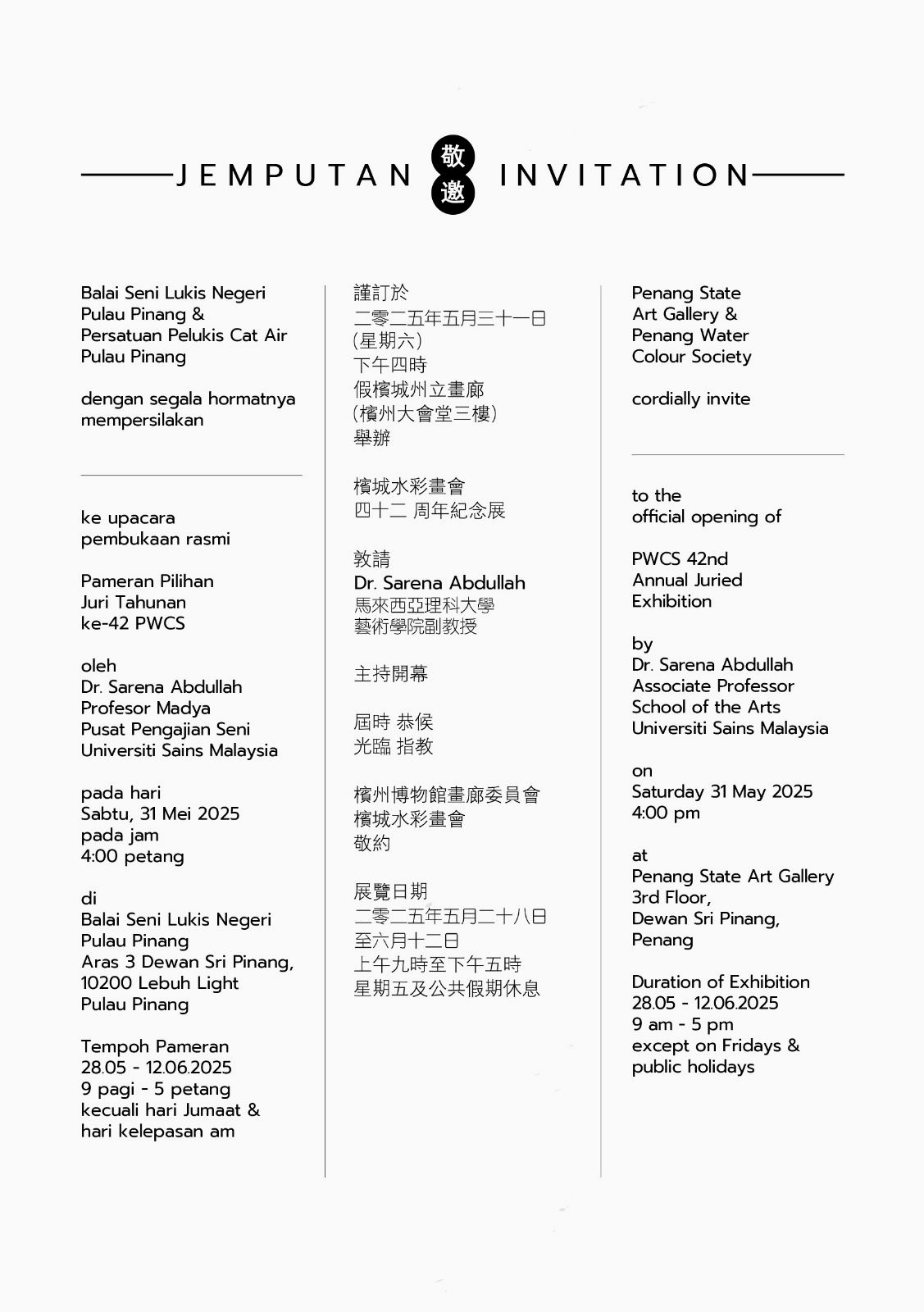 JEMPUTAN 敬邀 INVITATION

Balai Seni Lukis Negeri Pulau Pinang & Persatuan Pelukis Cat Air Pulau Pinang

dengan segala hormatnya mempersilakan

ke upacara pembukaan rasmi

Pameran Pilihan Juri Tahunan ke-42 PWCS

oleh
Dr. Sarena Abdullah
Profesor Madya
Pusat Pengajian Seni
Universiti Sains Malaysia

pada hari
Sabtu, 31 Mei 2025
pada jam
4:00 petang

di
Balai Seni Lukis Negeri Pulau Pinang
Aras 3 Dewan Sri Pinang,
10200 Lebuh Light
Pulau Pinang

Tempoh Pameran
28.05 - 12.06.2025
9 pagi - 5 petang
kecuali hari Jumaat & hari kelepasan am

謹訂於
二零二五年五月三十一日
(星期六)
下午四時
假檳城州立畫廊
(檳州大會堂三樓)
舉辦

檳城水彩畫會
四十二 周年紀念展

敦請
Dr. Sarena Abdullah
馬來西亞理科大學
藝術學院副教授

主持開幕

屆時 恭候
光臨 指教

檳州博物館畫廊委員會
檳城水彩畫會
敬約

展覽日期
二零二五年五月二十八日
至六月十二日
上午九時至下午五時
星期五及公共假期休息

Penang State Art Gallery & Penang Water Colour Society

cordially invite

to the official opening of

PWCS 42nd Annual Juried Exhibition

by
Dr. Sarena Abdullah
Associate Professor
School of the Arts
Universiti Sains Malaysia

on
Saturday 31 May 2025
4:00 pm

at
Penang State Art Gallery
3rd Floor,
Dewan Sri Pinang,
Penang

Duration of Exhibition
28.05 - 12.06.2025
9 am - 5 pm
except on Fridays & public holidays